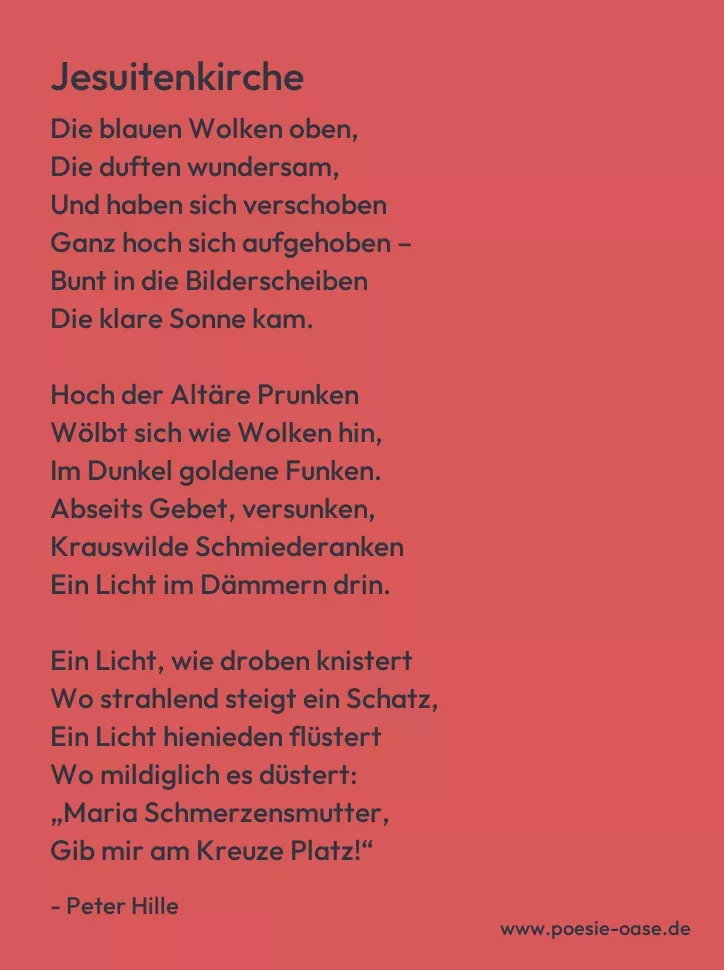 Jesuitenkirche

Die blauen Wolken oben,
Die duften wundersam,
Und haben sich verschoben
Ganz hoch sich aufgehoben –
Bunt in die Bilderscheiben
Die klare Sonne kam.

Hoch der Altäre Prunken
Wölbt sich wie Wolken hin,
Im Dunkel goldene Funken.
Abseits Gebet, versunken,
Krauswilde Schmiederanken
Ein Licht im Dämmern drin.

Ein Licht, wie droben knistert
Wo strahlend steigt ein Schatz,
Ein Licht hienieden flüstert
Wo mildiglich es düstert:
„Maria Schmerzensmutter,
Gib mir am Kreuze Platz!“

- Peter Hille

www.poesie-oase.de